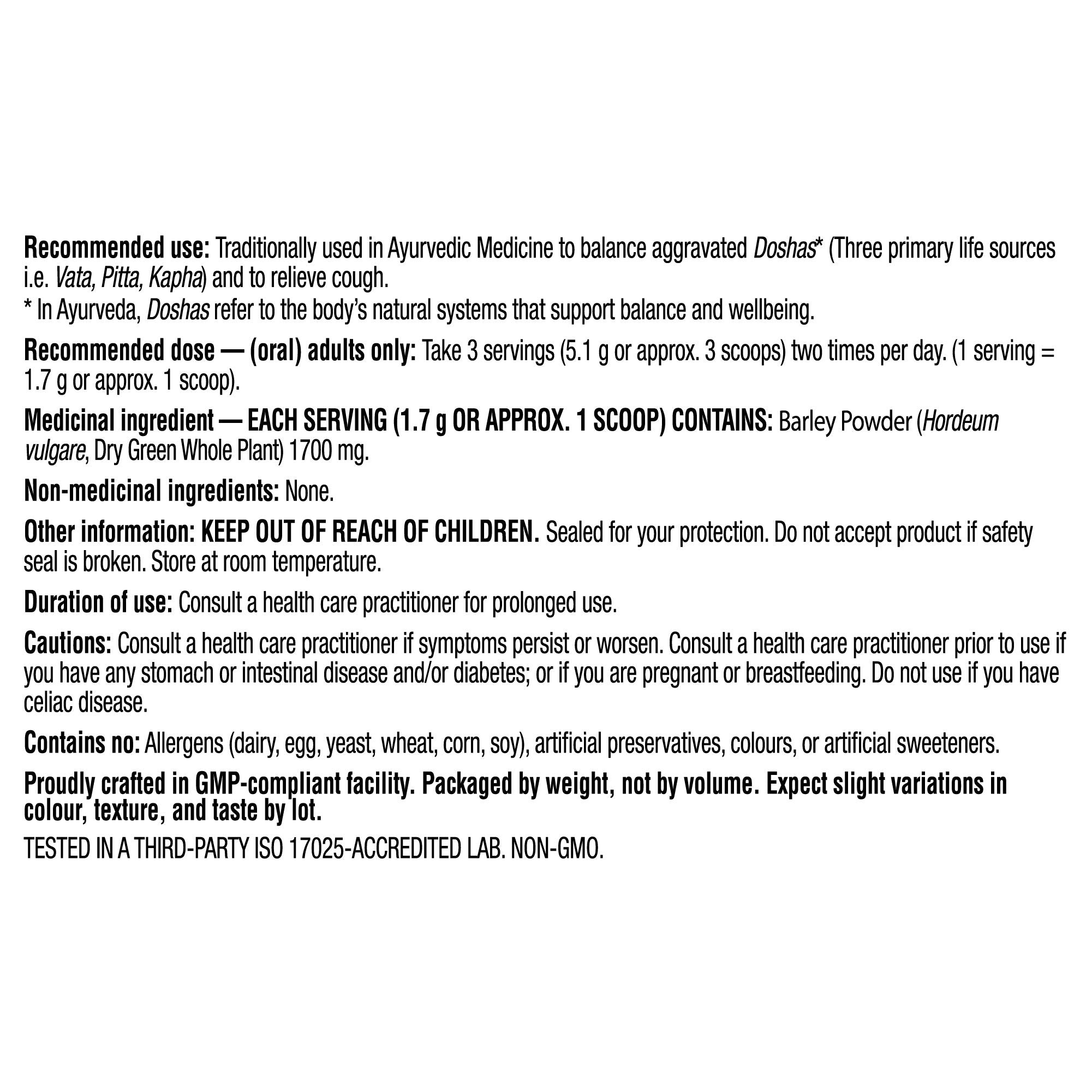 Recommended use: Traditionally used in Ayurvedic Medicine to balance aggravated Doshas* (Three primary life sources i.e. Vata, Pitta, Kapha) and to relieve cough.
* In Ayurveda, Doshas refer to the body's natural systems that support balance and wellbeing.

Recommended dose — (oral) adults only: Take 3 servings (5.1 g or approx. 3 scoops) two times per day. (1 serving = 1.7 g or approx. 1 scoop).

Medicinal ingredient — EACH SERVING (1.7 g OR APPROX. 1 SCOOP) CONTAINS: Barley Powder (Hordeum vulgare, Dry Green Whole Plant) 1700 mg.

Non-medicinal ingredients: None.

Other information: KEEP OUT OF REACH OF CHILDREN. Sealed for your protection. Do not accept product if safety seal is broken. Store at room temperature.

Duration of use: Consult a health care practitioner for prolonged use.

Cautions: Consult a health care practitioner if symptoms persist or worsen. Consult a health care practitioner prior to use if you have any stomach or intestinal disease and/or diabetes; or if you are pregnant or breastfeeding. Do not use if you have celiac disease.

Contains no: Allergens (dairy, egg, yeast, wheat, corn, soy), artificial preservatives, colours, or artificial sweeteners.

Proudly crafted in GMP-compliant facility. Packaged by weight, not by volume. Expect slight variations in colour, texture, and taste by lot.

TESTED IN A THIRD-PARTY ISO 17025-ACCREDITED LAB. NON-GMO.